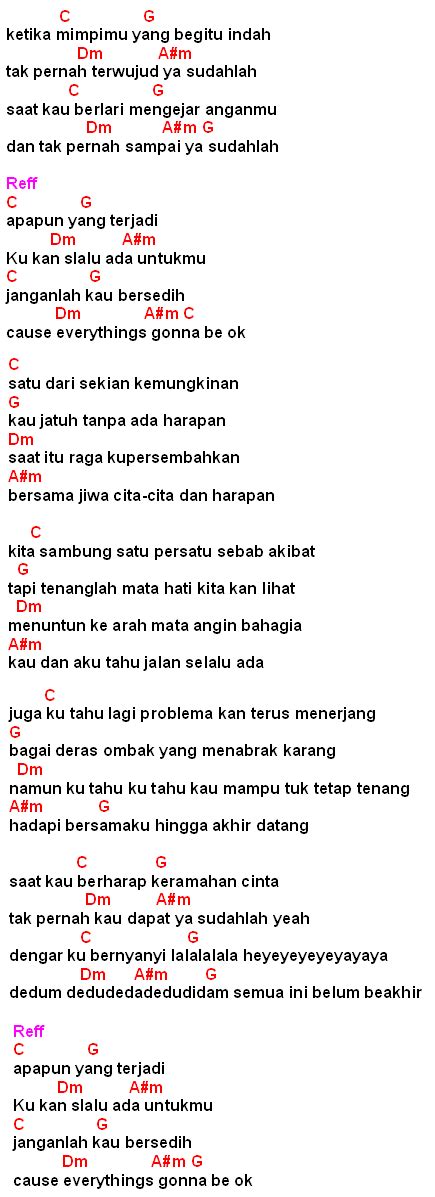 C G
ketika mimpimu yang begitu indah
Dm A#m
tak pernah terwujud ya sudahlah
C G
saat kau berlari mengejar anganmu
Dm A#m G
dan tak pernah sampai ya sudahlah

Reff
C G
apapun yang terjadi
Dm A#m
Ku kan slalu ada untukmu
C G
janganlah kau bersedih
Dm A#m C
cause everythings gonna be ok

C
satu dari sekian kemungkinan
G
kau jatuh tanpa ada harapan
Dm
saat itu raga kupersembahkan
A#m
bersama jiwa cita-cita dan harapan

C
kita sambung satu persatu sebab akibat
G
tapi tenanglah mata hati kita kan lihat
Dm
menuntun ke arah mata angin bahagia
A#m
kau dan aku tahu jalan selalu ada

C
juga ku tahu lagi problema kan terus menerjang
G
bagai deras ombak yang menabrak karang
Dm
namun ku tahu ku tahu kau mampu tuk tetap tenang
A#m G
hadapi bersamaku hingga akhir datang

C G
saat kau berharap keramahan cinta
Dm A#m
tak pernah kau dapat ya sudahlah yeah
C G
dengar ku bernyanyi lalalalala heyeyeyeyeyayaya
Dm A#m G
dedum dedudedadedudidam semua ini belum beakhir

Reff
C G
apapun yang terjadi
Dm A#m
Ku kan slalu ada untukmu
C G
janganlah kau bersedih
Dm A#m G
cause everythings gonna be ok